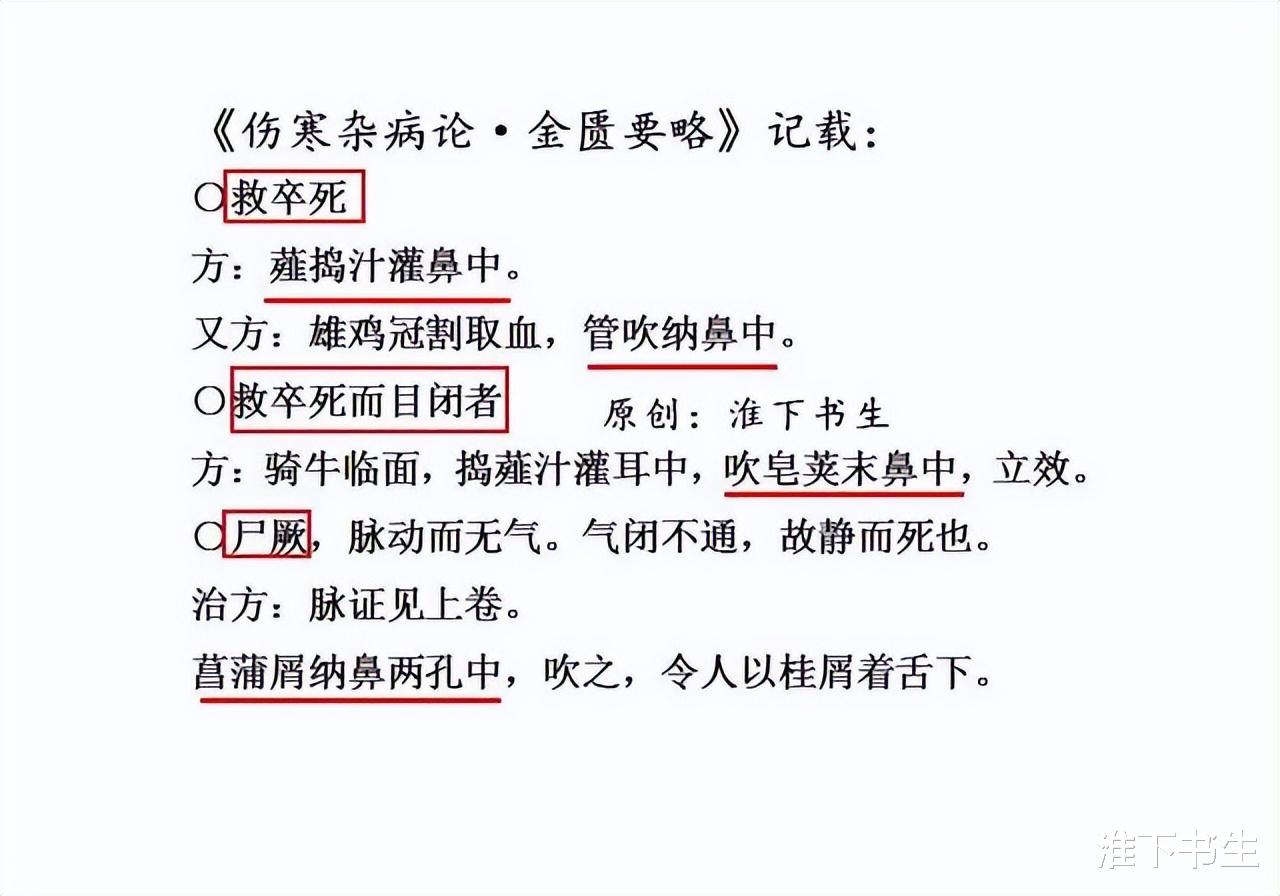 《伤寒杂病论·金匮要略》记载：

○救卒死

方：薤捣汁灌鼻中。

又方：雄鸡冠割取血，管吹纳鼻中。

○救卒死而目闭者

原创：淮下书生

方：骑牛临面，捣薤汁灌耳中，吹皂荚末鼻中，立效。

○尸厥，脉动而无气。气闭不通，故静而死也。

治方：脉证见上卷。

菖蒲屑纳鼻两孔中，吹之，令人以桂屑着舌下。

淮下书生